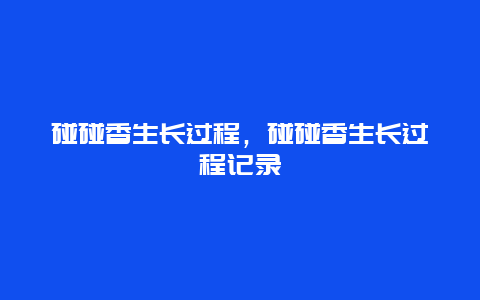 碰碰香生长过程，碰碰香生长过程记录